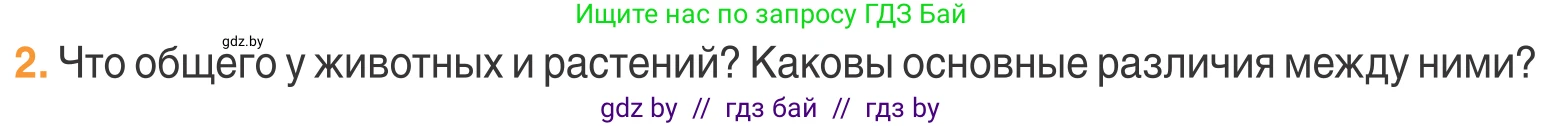 Ищите нас по запросу ГДЗ Бай

gdz.by

2. Что общего у животных и растений? Каковы основные различия между ними?

gdz by // гдз бай // гдз by